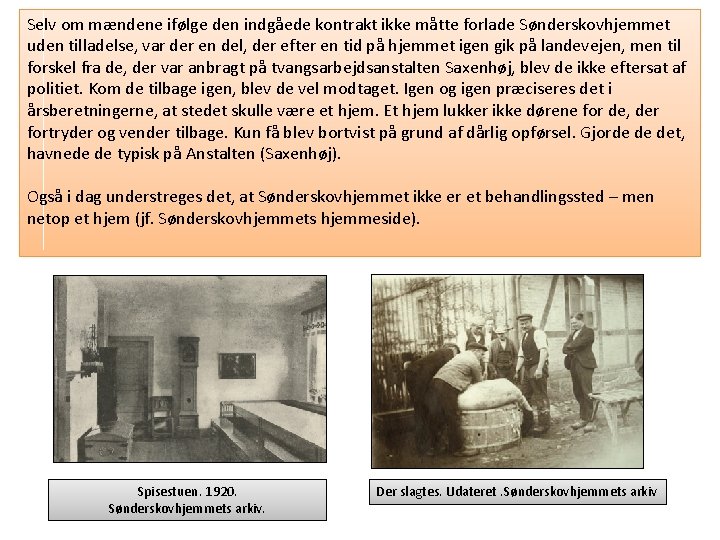 Selv om mændene ifølge den indgåede kontrakt ikke måtte forlade Sønderskovhjemmet uden tilladelse, var der en del, der efter en tid på hjemmet igen gik på landevejen, men til forskel fra de, der var anbragt på tvangsarbejdsanstalten Saxenhøj, blev de ikke eftersat af politiet. Kom de tilbage igen, blev de vel modtaget. Igen og igen præciseres det i årsberetningerne, at stedet skulle være et hjem. Et hjem lukker ikke dørene for de, der fortryder og vender tilbage. Kun få blev bortvist på grund af dårlig opførsel. Gjorde de det, havnede de typisk på Anstalten (Saxenhøj).

Også i dag understreges det, at Sønderskovhjemmet ikke er et behandlingssted – men netop et hjem (jf. Sønderskovhjemmets hjemmeside).

Spisestuen. 1920.
Sønderskovhjemmets arkiv.

Der slagtes. Udateret .Sønderskovhjemmets arkiv